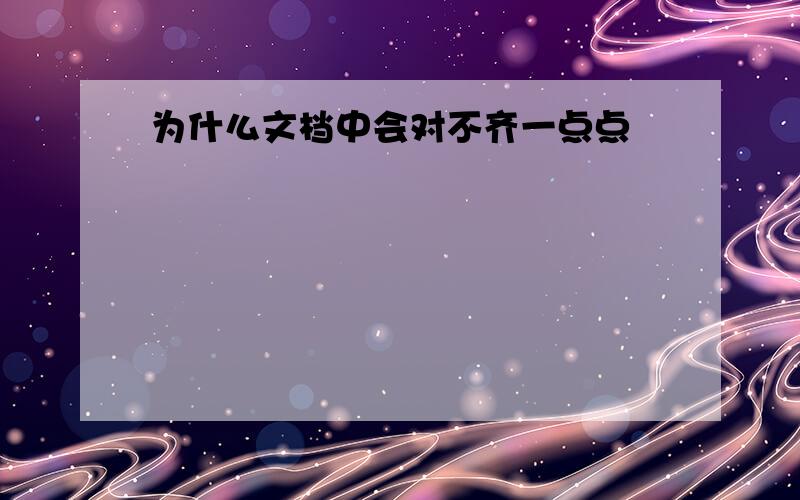 为什么文档中会对不齐一点点